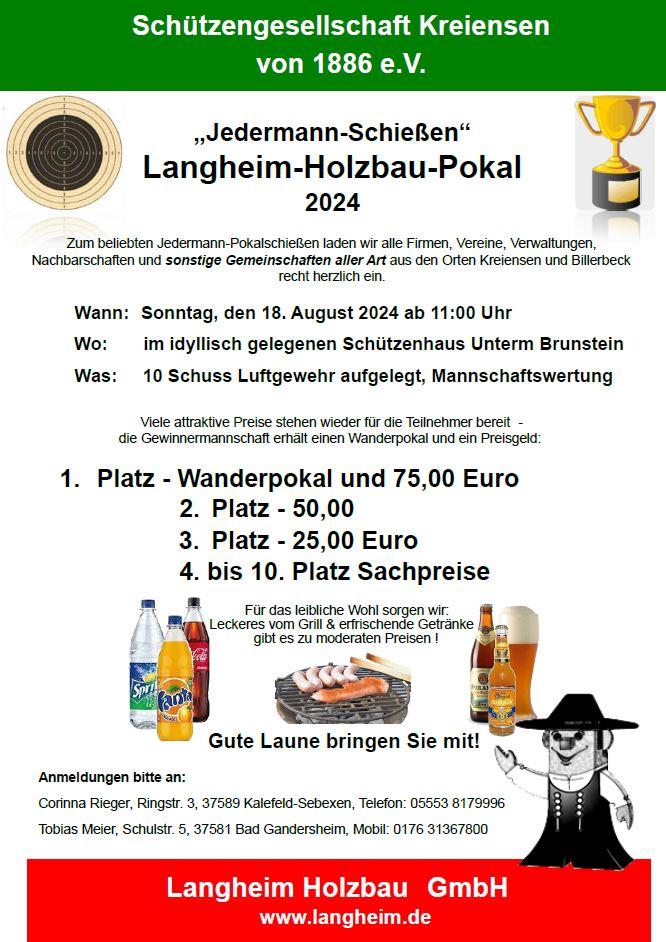 Schützengesellschaft Kreiensen
von 1886 e.V.

„Jedermann-Schießen“
Langheim-Holzbau-Pokal
2024

Zum beliebten Jedermann-Pokalschießen laden wir alle Firmen, Vereine, Verwaltungen, Nachbarschaften und sonstige Gemeinschaften aller Art aus den Orten Kreiensen und Billerbeck recht herzlich ein.

Wann: Sonntag, den 18. August 2024 ab 11:00 Uhr
Wo: im idyllisch gelegenen Schützenhaus Unterm Brunstein
Was: 10 Schuss Luftgewehr aufgelegt, Mannschaftswertung

Viele attraktive Preise stehen wieder für die Teilnehmer bereit - die Gewinnermannschaft erhält einen Wanderpokal und ein Preisgeld:

1. Platz - Wanderpokal und 75,00 Euro
2. Platz - 50,00
3. Platz - 25,00 Euro
4. bis 10. Platz Sachpreise

Für das leibliche Wohl sorgen wir:
Leckeres vom Grill & erfrischende Getränke
gibt es zu moderaten Preisen !

Gute Laune bringen Sie mit!

Anmeldungen bitte an:
Corinna Rieger, Ringstr. 3, 37589 Kalefeld-Sebexen, Telefon: 05553 8179996
Tobias Meier, Schulstr. 5, 37581 Bad Gandersheim, Mobil: 0176 31367800

Langheim Holzbau GmbH
www.langheim.de